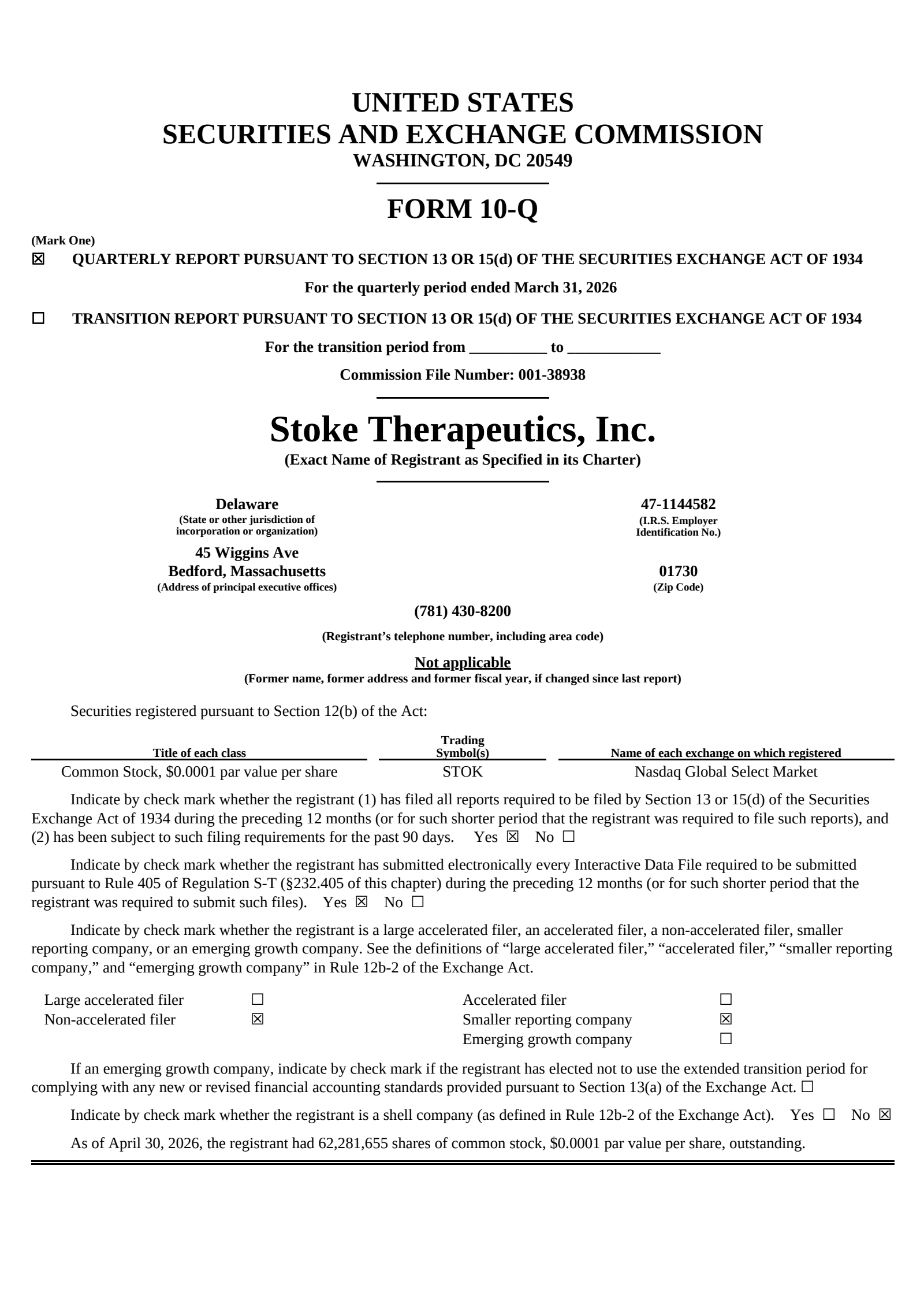 UNITED STATES
SECURITIES AND EXCHANGE COMMISSION
WASHINGTON, DC 20549

FORM 10-Q

(Mark One)
☒ QUARTERLY REPORT PURSUANT TO SECTION 13 OR 15(d) OF THE SECURITIES EXCHANGE ACT OF 1934

For the quarterly period ended March 31, 2026

☐ TRANSITION REPORT PURSUANT TO SECTION 13 OR 15(d) OF THE SECURITIES EXCHANGE ACT OF 1934

For the transition period from __________ to ____________

Commission File Number: 001-38938

Stoke Therapeutics, Inc.
(Exact Name of Registrant as Specified in its Charter)

Delaware
(State or other jurisdiction of incorporation or organization)

47-1144582
(I.R.S. Employer Identification No.)

45 Wiggins Ave
Bedford, Massachusetts
(Address of principal executive offices)

01730
(Zip Code)

(781) 430-8200

(Registrant's telephone number, including area code)

Not applicable
(Former name, former address and former fiscal year, if changed since last report)

Securities registered pursuant to Section 12(b) of the Act:

| Title of each class | Trading Symbol(s) | Name of each exchange on which registered |
|---|---|---|
| Common Stock, $0.0001 par value per share | STOK | Nasdaq Global Select Market |

Indicate by check mark whether the registrant (1) has filed all reports required to be filed by Section 13 or 15(d) of the Securities Exchange Act of 1934 during the preceding 12 months (or for such shorter period that the registrant was required to file such reports), and (2) has been subject to such filing requirements for the past 90 days. Yes ☒ No ☐

Indicate by check mark whether the registrant has submitted electronically every Interactive Data File required to be submitted pursuant to Rule 405 of Regulation S-T (§232.405 of this chapter) during the preceding 12 months (or for such shorter period that the registrant was required to submit such files). Yes ☒ No ☐

Indicate by check mark whether the registrant is a large accelerated filer, an accelerated filer, a non-accelerated filer, smaller reporting company, or an emerging growth company. See the definitions of “large accelerated filer,” “accelerated filer,” “smaller reporting company,” and “emerging growth company” in Rule 12b-2 of the Exchange Act.

| Large accelerated filer | ☐ | Accelerated filer | ☐ |
|---|---|---|---|
| Non-accelerated filer | ☒ | Smaller reporting company | ☒ |
| | | Emerging growth company | ☐ |

If an emerging growth company, indicate by check mark if the registrant has elected not to use the extended transition period for complying with any new or revised financial accounting standards provided pursuant to Section 13(a) of the Exchange Act. ☐

Indicate by check mark whether the registrant is a shell company (as defined in Rule 12b-2 of the Exchange Act). Yes ☐ No ☒

As of April 30, 2026, the registrant had 62,281,655 shares of common stock, $0.0001 par value per share, outstanding.